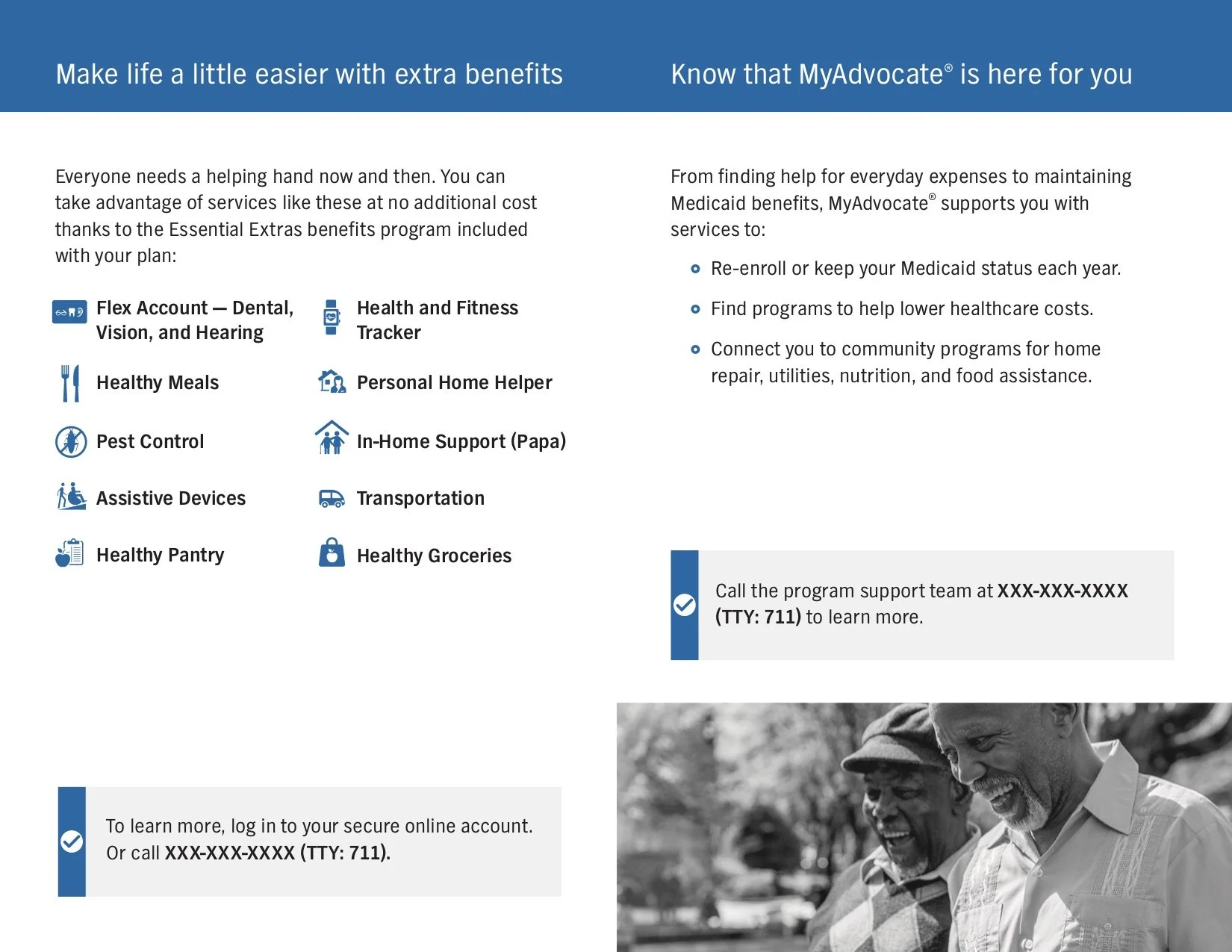 Make life a little easier with extra benefits

Everyone needs a helping hand now and then. You can take advantage of services like these at no additional cost thanks to the Essential Extras benefits program included with your plan:

Flex Account — Dental, Vision, and Hearing

Healthy Meals

Pest Control

Assistive Devices

Healthy Pantry

Health and Fitness Tracker

Personal Home Helper

In-Home Support (Papa)

Transportation

Healthy Groceries

To learn more, log in to your secure online account. Or call XXX-XXX-XXXX (TTY: 711).

Know that MyAdvocate® is here for you

From finding help for everyday expenses to maintaining Medicaid benefits, MyAdvocate® supports you with services to:

• Re-enroll or keep your Medicaid status each year.

• Find programs to help lower healthcare costs.

• Connect you to community programs for home repair, utilities, nutrition, and food assistance.

Call the program support team at XXX-XXX-XXXX (TTY: 711) to learn more.